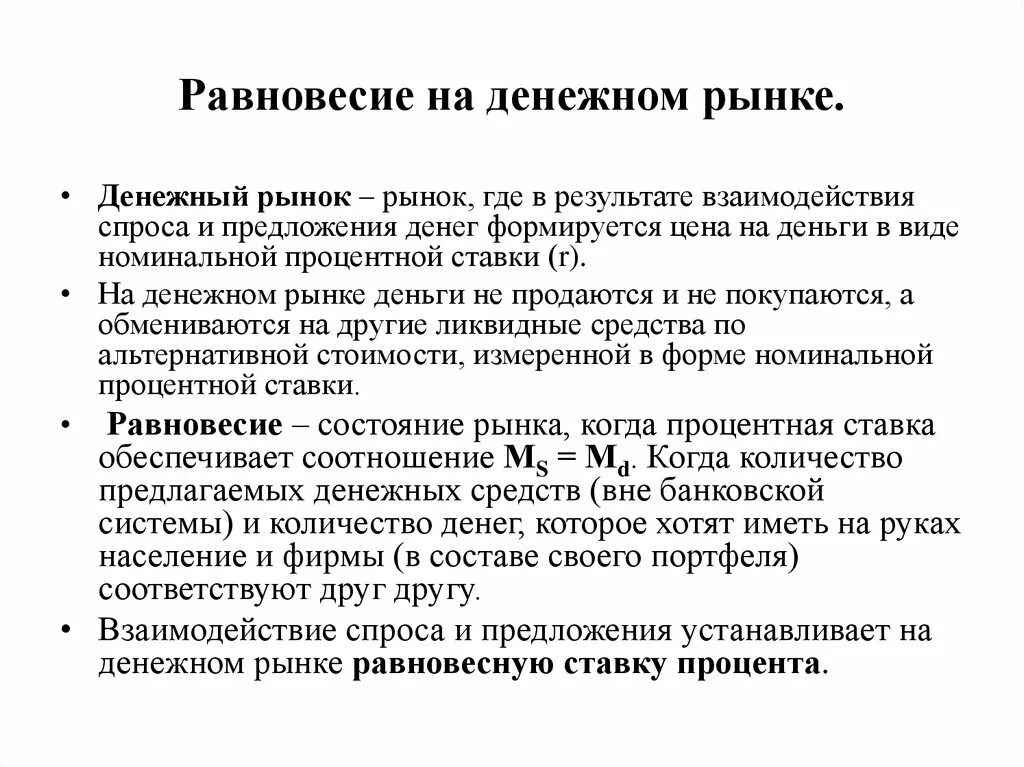 Равновесие на денежном рынке.

• Денежный рынок – рынок, где в результате взаимодействия спроса и предложения денег формируется цена на деньги в виде номинальной процентной ставки (r).

• На денежном рынке деньги не продаются и не покупаются, а обмениваются на другие ликвидные средства по альтернативной стоимости, измеренной в форме номинальной процентной ставки.

• Равновесие – состояние рынка, когда процентная ставка обеспечивает соотношение $M_S = M_d$. Когда количество предлагаемых денежных средств (вне банковской системы) и количество денег, которое хотят иметь на руках население и фирмы (в составе своего портфеля) соответствуют друг другу.

• Взаимодействие спроса и предложения устанавливает на денежном рынке равновесную ставку процента.